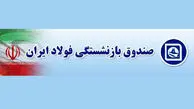 صندوق بازنشستگی فولاد ایران